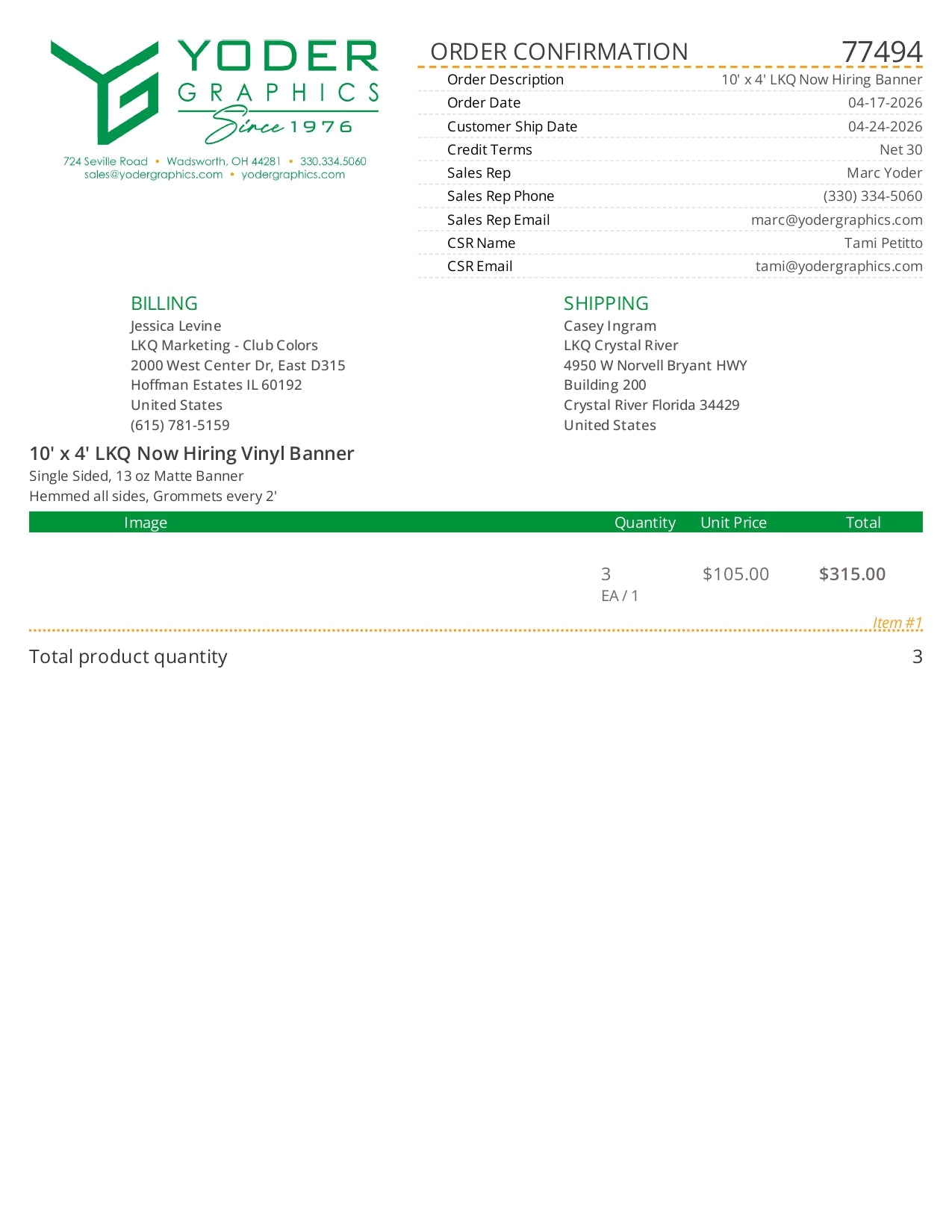 YODER
GRAPHICS
Since 1976

724 Seville Road • Wadsworth, OH 44281 • 330.334.5060
sales@yodergraphics.com • yodergraphics.com

ORDER CONFIRMATION 77494

Order Description 10' x 4' LKQ Now Hiring Banner
Order Date 04-17-2026
Customer Ship Date 04-24-2026
Credit Terms Net 30
Sales Rep Marc Yoder
Sales Rep Phone (330) 334-5060
Sales Rep Email marc@yodergraphics.com
CSR Name Tami Petitto
CSR Email tami@yodergraphics.com

BILLING
Jessica Levine
LKQ Marketing - Club Colors
2000 West Center Dr, East D315
Hoffman Estates IL 60192
United States
(615) 781-5159

SHIPPING
Casey Ingram
LKQ Crystal River
4950 W Norvell Bryant HWY
Building 200
Crystal River Florida 34429
United States

10' x 4' LKQ Now Hiring Vinyl Banner
Single Sided, 13 oz Matte Banner
Hemmed all sides, Grommets every 2'

| Image | Quantity | Unit Price | Total |
|---|---|---|---|
|  | 3 EA / 1 | $105.00 | $315.00 |

Item #1

Total product quantity 3